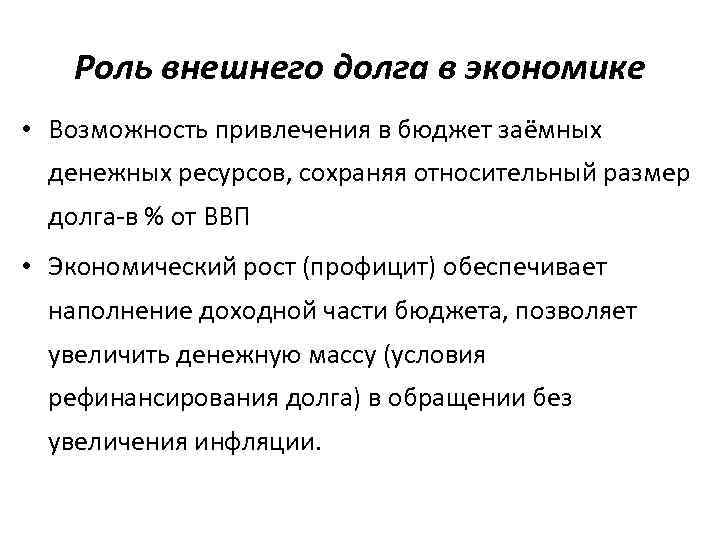 Роль внешнего долга в экономике

• Возможность привлечения в бюджет заёмных денежных ресурсов, сохраняя относительный размер долга-в % от ВВП

• Экономический рост (профицит) обеспечивает наполнение доходной части бюджета, позволяет увеличить денежную массу (условия рефинансирования долга) в обращении без увеличения инфляции.